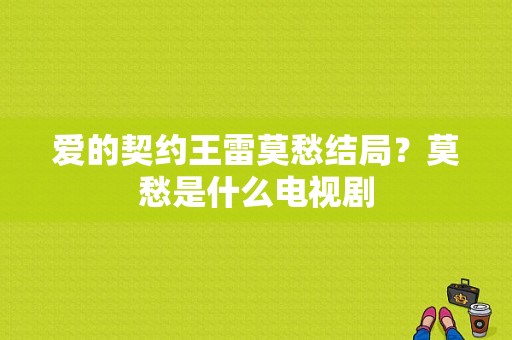 爱的契约王雷莫愁结局？莫愁是什么电视剧